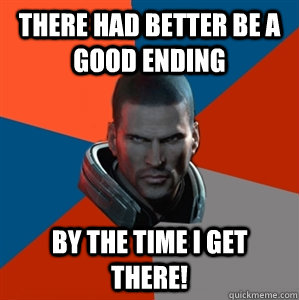 THERE HAD BETTER BE A GOOD ENDING

BY THE TIME I GET THERE!

quickmeme.com